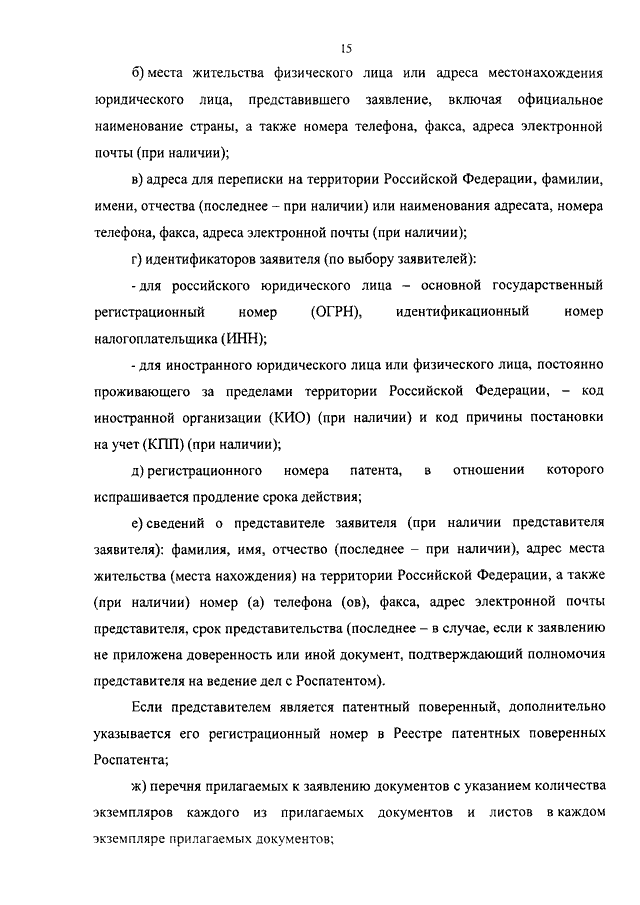 15

б) места жительства физического лица или адреса местонахождения юридического лица, представившего заявление, включая официальное наименование страны, а также номера телефона, факса, адреса электронной почты (при наличии);

в) адреса для переписки на территории Российской Федерации, фамилии, имени, отчества (последнее – при наличии) или наименования адресата, номера телефона, факса, адреса электронной почты (при наличии);

г) идентификаторов заявителя (по выбору заявителей):

- для российского юридического лица – основной государственный регистрационный номер (ОГРН), идентификационный номер налогоплательщика (ИНН);

- для иностранного юридического лица или физического лица, постоянно проживающего за пределами территории Российской Федерации, – код иностранной организации (КИО) (при наличии) и код причины постановки на учет (КПП) (при наличии);

д) регистрационного номера патента, в отношении которого испрашивается продление срока действия;

е) сведений о представителе заявителя (при наличии представителя заявителя): фамилия, имя, отчество (последнее – при наличии), адрес места жительства (места нахождения) на территории Российской Федерации, а также (при наличии) номер (а) телефона (ов), факса, адрес электронной почты представителя, срок представительства (последнее – в случае, если к заявлению не приложена доверенность или иной документ, подтверждающий полномочия представителя на ведение дел с Роспатентом).

Если представителем является патентный поверенный, дополнительно указывается его регистрационный номер в Реестре патентных поверенных Роспатента;

ж) перечня прилагаемых к заявлению документов с указанием количества экземпляров каждого из прилагаемых документов и листов в каждом экземпляре прилагаемых документов;